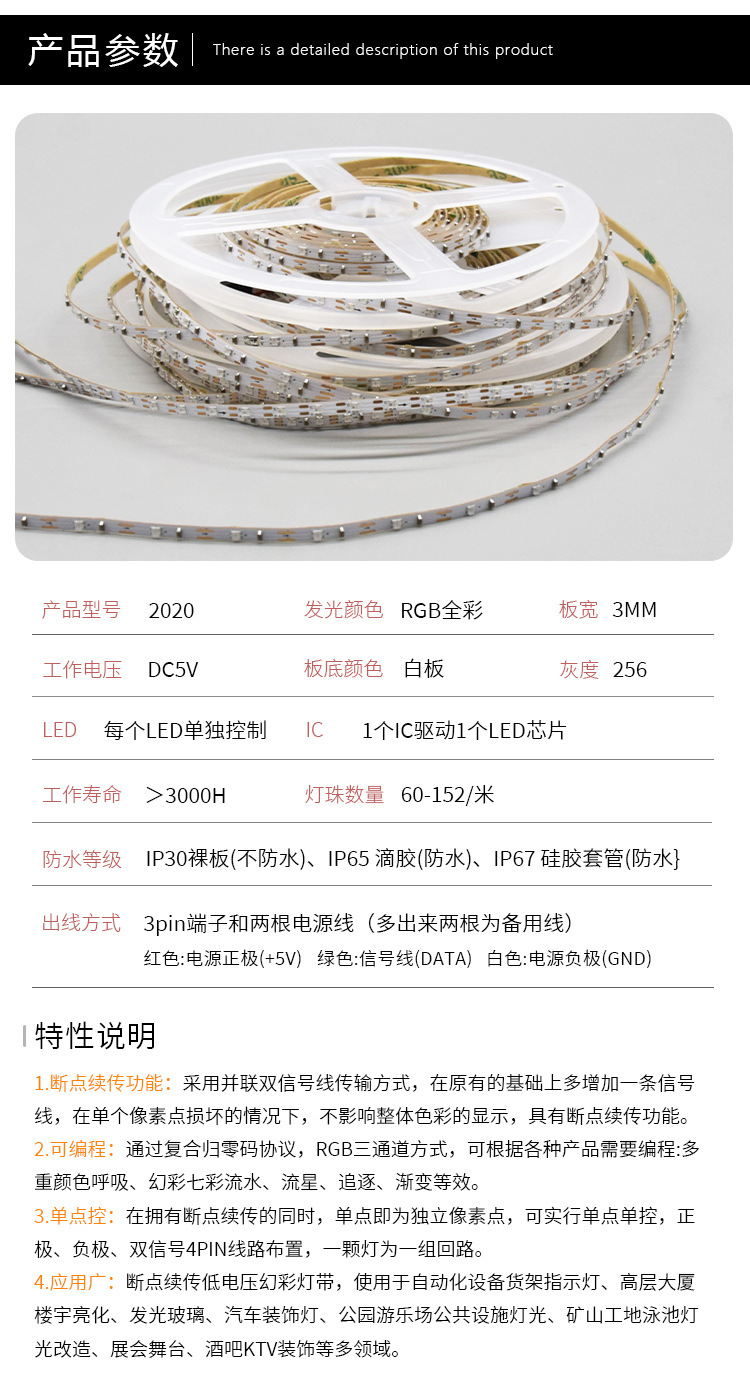 产品参数 There is a detailed description of this product

产品型号 2020 发光颜色 RGB全彩 板宽 3MM

工作电压 DC5V 板底颜色 白板 灰度 256

LED 每个LED单独控制 IC 1个IC驱动1个LED芯片

工作寿命 ＞3000H 灯珠数量 60-152/米

防水等级 IP30裸板(不防水)、IP65 滴胶(防水)、IP67 硅胶套管(防水}

出线方式 3pin端子和两根电源线（多出来两根为备用线）
红色:电源正极(+5V) 绿色:信号线(DATA) 白色:电源负极(GND)

特性说明

1.断点续传功能：采用并联双信号线传输方式，在原有的基础上多增加一条信号线，在单个像素点损坏的情况下，不影响整体色彩的显示，具有断点续传功能。

2.可编程：通过复合归零码协议，RGB三通道方式，可根据各种产品需要编程:多重颜色呼吸、幻彩七彩流水、流星、追逐、渐变等效。

3.单点控：在拥有断点续传的同时，单点即为独立像素点，可实行单点单控，正极、负极、双信号4PIN线路布置，一颗灯为一组回路。

4.应用广：断点续传低电压幻彩灯带，使用于自动化设备货架指示灯、高层大厦楼宇亮化、发光玻璃、汽车装饰灯、公园游乐场公共设施灯光、矿山工地泳池灯光改造、展会舞台、酒吧KTV装饰等多领域。